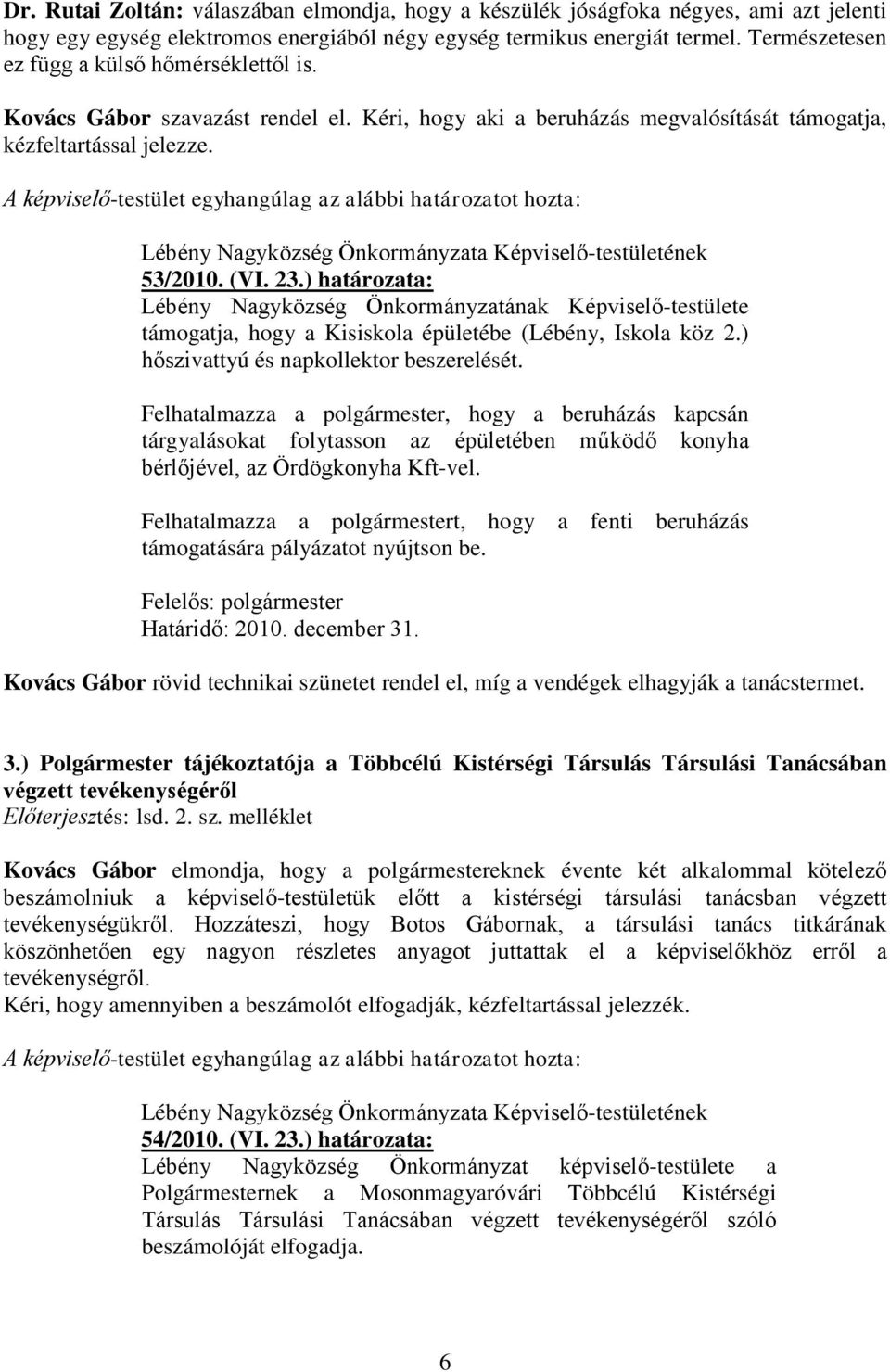 Dr. Rutai Zoltán: válaszában elmondja, hogy a készülék jóságfoka négyes, ami azt jelenti hogy egy egység elektromos energiából négy egység termikus energiát termel. Természetesen ez függ a külső hőmérséklettől is.

Kovács Gábor szavazást rendel el. Kéri, hogy aki a beruházás megvalósítását támogatja, kézfeltartással jelezze.

A képviselő-testület egyhangúlag az alábbi határozatot hozta:

Lébény Nagyközség Önkormányzata Képviselő-testületének
53/2010. (VI. 23.) határozata:
Lébény Nagyközség Önkormányzatának Képviselő-testülete támogatja, hogy a Kisiskola épületébe (Lébény, Iskola köz 2.) hőszivattyú és napkollektor beszerelését.

Felhatalmazza a polgármester, hogy a beruházás kapcsán tárgyalásokat folytasson az épületében működő konyha bérlőjével, az Ördögkonyha Kft-vel.

Felhatalmazza a polgármestert, hogy a fenti beruházás támogatására pályázatot nyújtson be.

Felelős: polgármester
Határidő: 2010. december 31.

Kovács Gábor rövid technikai szünetet rendel el, míg a vendégek elhagyják a tanácstermet.

3.) Polgármester tájékoztatója a Többcélú Kistérségi Társulás Társulási Tanácsában végzett tevékenységéről
Előterjesztés: lsd. 2. sz. melléklet

Kovács Gábor elmondja, hogy a polgármestereknek évente két alkalommal kötelező beszámolniuk a képviselő-testületük előtt a kistérségi társulási tanácsban végzett tevékenységükről. Hozzáteszi, hogy Botos Gábornak, a társulási tanács titkárának köszönhetően egy nagyon részletes anyagot juttattak el a képviselőkhöz erről a tevékenységről.
Kéri, hogy amennyiben a beszámolót elfogadják, kézfeltartással jelezzék.

A képviselő-testület egyhangúlag az alábbi határozatot hozta:

Lébény Nagyközség Önkormányzata Képviselő-testületének
54/2010. (VI. 23.) határozata:
Lébény Nagyközség Önkormányzat képviselő-testülete a Polgármesternek a Mosonmagyaróvári Többcélú Kistérségi Társulás Társulási Tanácsában végzett tevékenységéről szóló beszámolóját elfogadja.

6